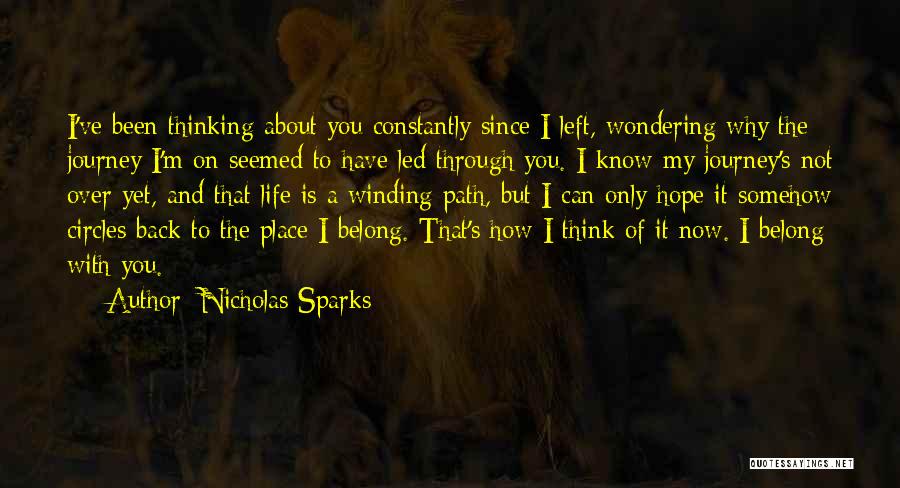 I've been thinking about you constantly since I left, wondering why the journey I'm on seemed to have led through you. I know my journey's not over yet, and that life is a winding path, but I can only hope it somehow circles back to the place I belong. That's how I think of it now. I belong with you.

Author: Nicholas Sparks

QUOTESSAYINGS.NET